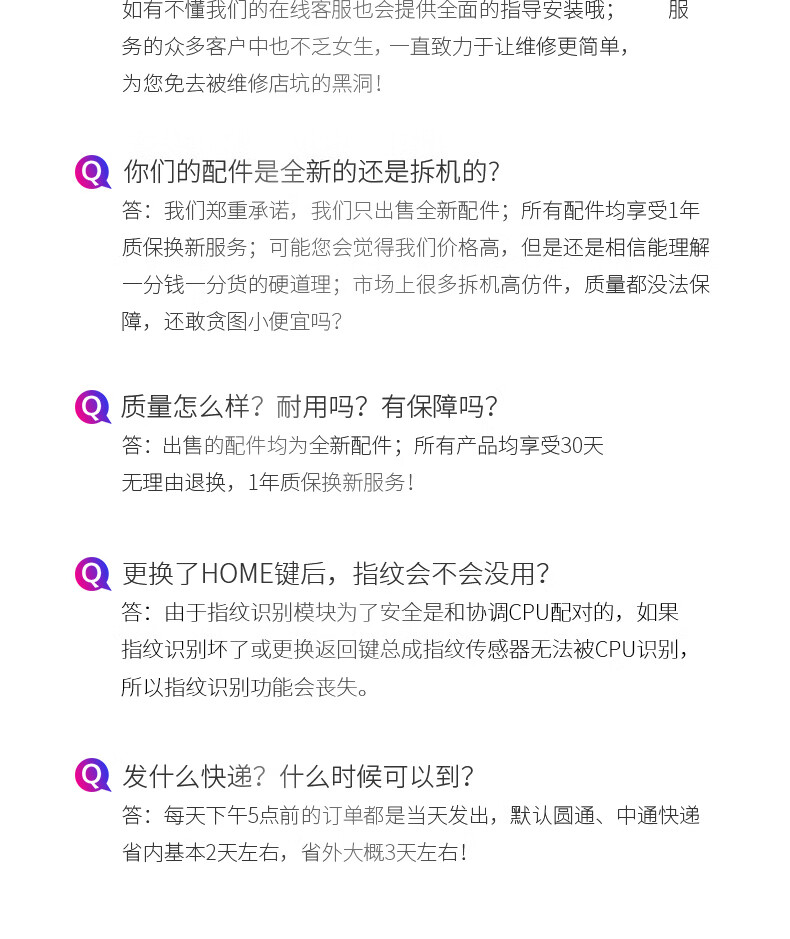 如有不懂我们的在线客服也会提供全面的指导安装哦； 服务的众多客户中也不乏女生，一直致力于让维修更简单，为您免去被维修店坑的黑洞！

Q 你们的配件是全新的还是拆机的？

答：我们郑重承诺，我们只出售全新配件；所有配件均享受1年质保换新服务；可能您会觉得我们价格高，但是还是相信能理解一分钱一分货的硬道理；市场上很多拆机高仿件，质量都没法保障，还敢贪图小便宜吗？

Q 质量怎么样？耐用吗？有保障吗？

答：出售的配件均为全新配件；所有产品均享受30天无理由退换，1年质保换新服务！

Q 更换了HOME键后，指纹会不会没用？

答：由于指纹识别模块为了安全是和协调CPU配对的，如果指纹识别坏了或更换返回键总成指纹传感器无法被CPU识别，所以指纹识别功能会丧失。

Q 发什么快递？什么时候可以到？

答：每天下午5点前的订单都是当天发出，默认圆通、中通快递省内基本2天左右，省外大概3天左右！